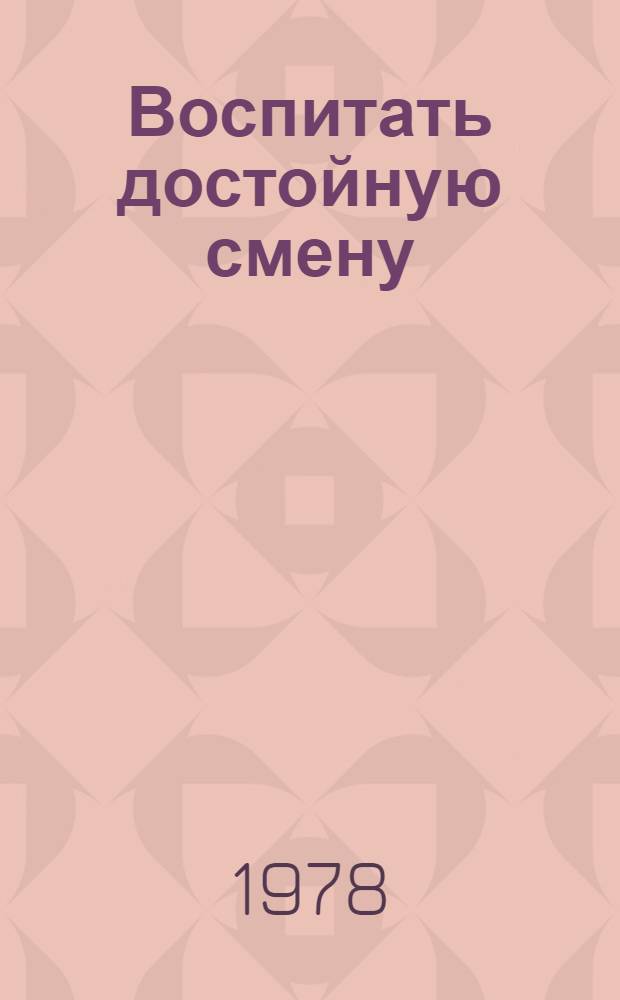 Воспитать достойную смену

1978